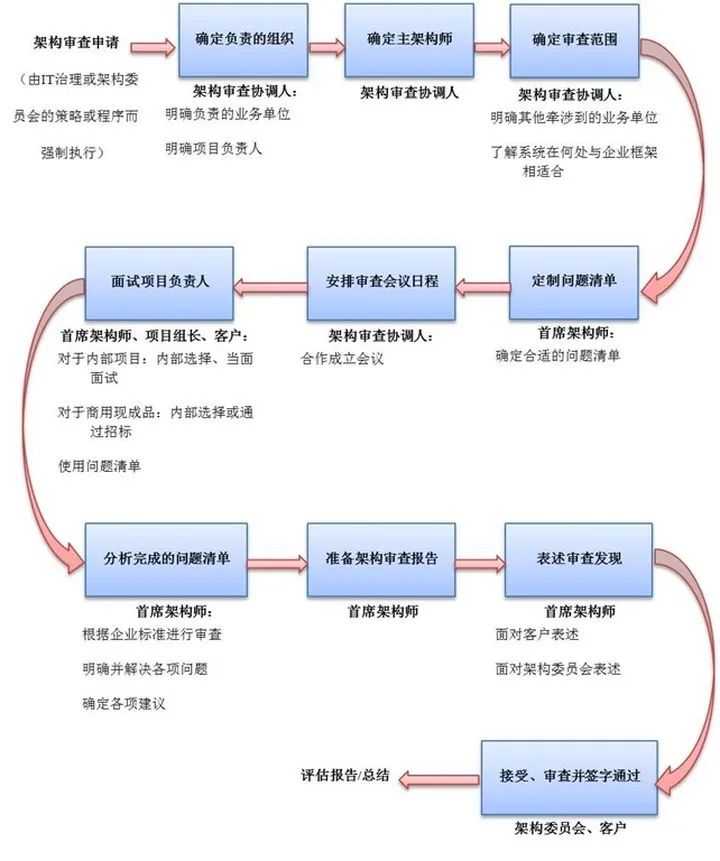 架构审查申请

（由IT治理或架构委员会的策略或程序而强制执行）

确定负责的组织

架构审查协调人：

明确负责的业务单位

明确项目负责人

确定主架构师

架构审查协调人

确定审查范围

架构审查协调人：

明确其他牵涉到的业务单位

了解系统在何处与企业框架相适合

定制问题清单

首席架构师：

确定合适的问题清单

安排审查会议日程

架构审查协调人：

合作成立会议

面试项目负责人

首席架构师、项目组长、客户：

对于内部项目：内部选择、当面面试

对于商用现成品：内部选择或通过招标

使用问题清单

分析完成的问题清单

首席架构师：

根据企业标准进行审查

明确并解决各项问题

确定各项建议

准备架构审查报告

首席架构师

表述审查发现

首席架构师

面对客户表述

面对架构委员会表述

接受、审查并签字通过

架构委员会、客户

评估报告/总结